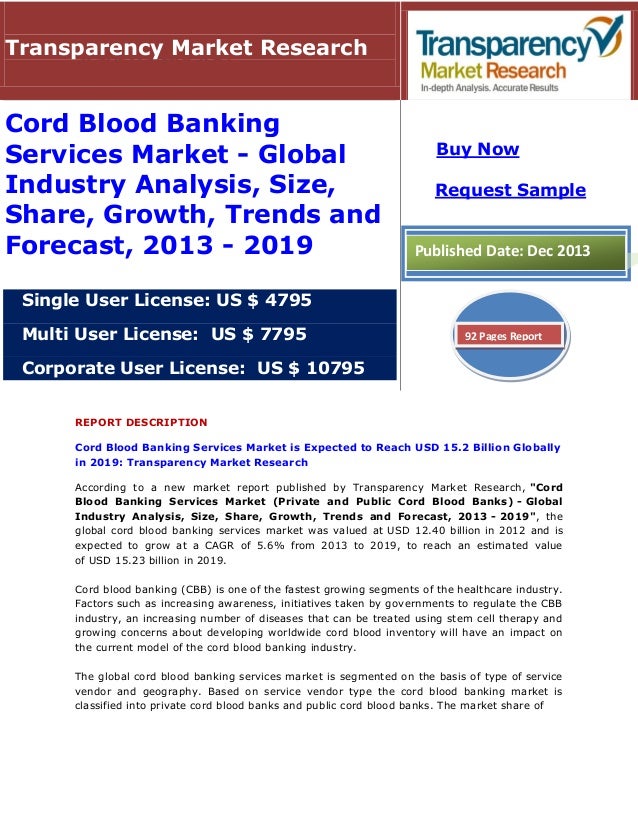 Transparency Market Research

Transparency Market Research
In-depth Analysis. Accurate Results

Cord Blood Banking Services Market - Global Industry Analysis, Size, Share, Growth, Trends and Forecast, 2013 - 2019

Buy Now

Request Sample

Published Date: Dec 2013

Single User License: US $ 4795

Multi User License: US $ 7795

Corporate User License: US $ 10795

92 Pages Report

REPORT DESCRIPTION

Cord Blood Banking Services Market is Expected to Reach USD 15.2 Billion Globally in 2019: Transparency Market Research

According to a new market report published by Transparency Market Research, "Cord Blood Banking Services Market (Private and Public Cord Blood Banks) - Global Industry Analysis, Size, Share, Growth, Trends and Forecast, 2013 - 2019", the global cord blood banking services market was valued at USD 12.40 billion in 2012 and is expected to grow at a CAGR of 5.6% from 2013 to 2019, to reach an estimated value of USD 15.23 billion in 2019.

Cord blood banking (CBB) is one of the fastest growing segments of the healthcare industry. Factors such as increasing awareness, initiatives taken by governments to regulate the CBB industry, an increasing number of diseases that can be treated using stem cell therapy and growing concerns about developing worldwide cord blood inventory will have an impact on the current model of the cord blood banking industry.

The global cord blood banking services market is segmented on the basis of type of service vendor and geography. Based on service vendor type the cord blood banking market is classified into private cord blood banks and public cord blood banks. The market share of